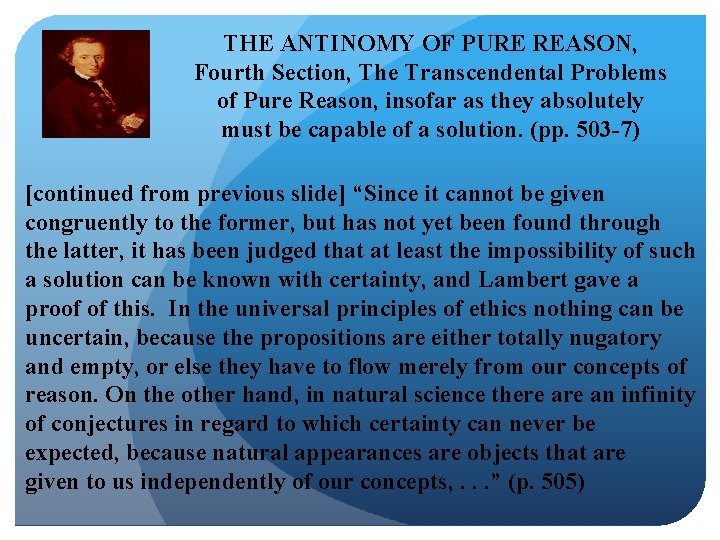 THE ANTINOMY OF PURE REASON, Fourth Section, The Transcendental Problems of Pure Reason, insofar as they absolutely must be capable of a solution. (pp. 503-7)

[continued from previous slide] “Since it cannot be given congruently to the former, but has not yet been found through the latter, it has been judged that at least the impossibility of such a solution can be known with certainty, and Lambert gave a proof of this. In the universal principles of ethics nothing can be uncertain, because the propositions are either totally nugatory and empty, or else they have to flow merely from our concepts of reason. On the other hand, in natural science there are an infinity of conjectures in regard to which certainty can never be expected, because natural appearances are objects that are given to us independently of our concepts, . . .” (p. 505)